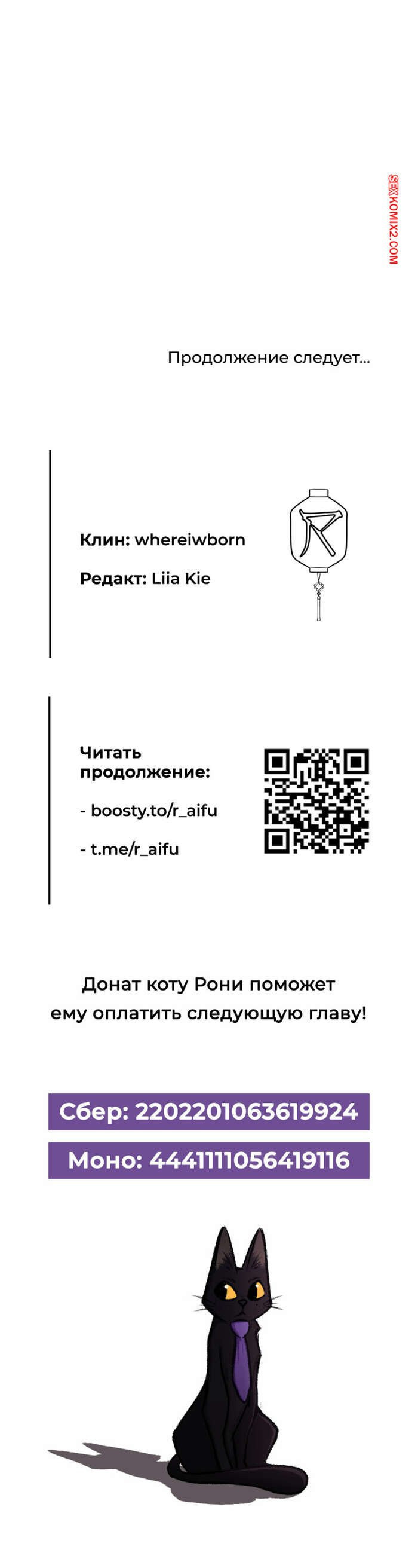 Продолжение следует...

Клин: whereiwborn

Редакт: Liia Kie

Читать продолжение:

- boosty.to/r_aifu

- t.me/r_aifu

Донат коту Рони поможет ему оплатить следующую главу!

Сбер: 2202201063619924

Моно: 4441111056419116

SEXKOMIX2.COM